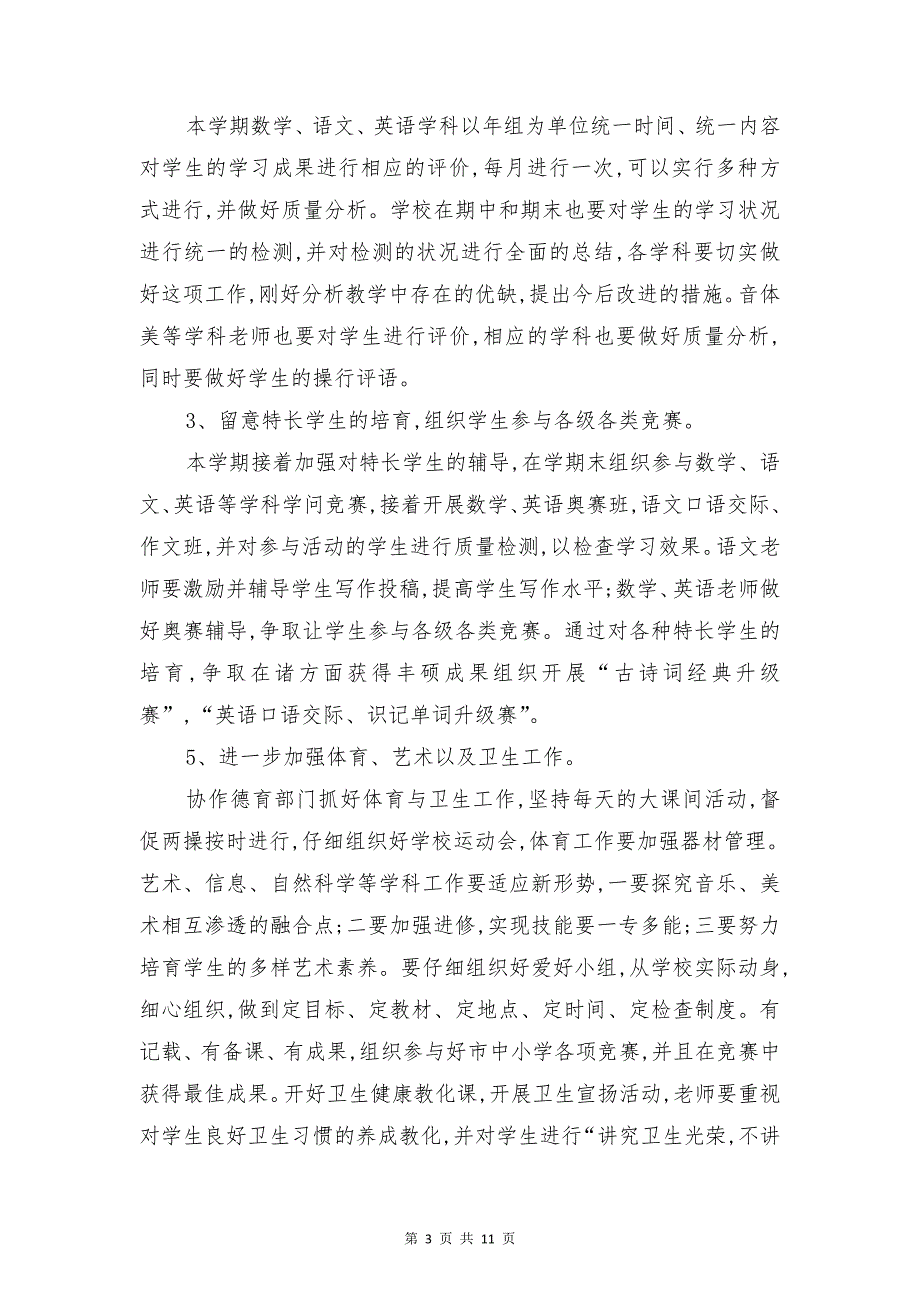 本学期数学、语文、英语学科以年组为单位统一时间、统一内容对学生的学习成果进行相应的评价，每月进行一次，可以实行多种方式进行，并做好质量分析。学校在期中和期末也要对学生的学习状况进行统一的检测，并对检测的状况进行全面的总结，各学科要切实做好这项工作，刚好分析教学中存在的优缺，提出今后改进的措施。音体美等学科老师也要对学生进行评价，相应的学科也要做好质量分析，同时要做好学生的操行评语。

3、留意特长学生的培育，组织学生参与各级各类竞赛。

本学期接着加强对特长学生的辅导，在学期末组织参与数学、语文、英语等学科学问竞赛，接着开展数学、英语奥赛班，语文口语交际、作文班，并对参与活动的学生进行质量检测，以检查学习效果。语文老师要激励并辅导学生写作投稿，提高学生写作水平；数学、英语老师做好奥赛辅导，争取让学生参与各级各类竞赛。通过对各种特长学生的培育，争取在诸方面获得丰硕成果组织开展“古诗词经典升级赛”，“英语口语交际、识记单词升级赛”。

5、进一步加强体育、艺术以及卫生工作。

协作德育部门抓好体育与卫生工作，坚持每天的大课间活动，督促两操按时进行，仔细组织好学校运动会，体育工作要加强器材管理。艺术、信息、自然科学等学科工作要适应新形势，一要探究音乐、美术相互渗透的融合点；二要加强进修，实现技能要一专多能；三要努力培育学生的多样艺术素养。要仔细组织好爱好小组，从学校实际动身，细心组织，做到定目标、定教材、定地点、定时间、定检查制度。有记载、有备课、有成果，组织参与好市中小学各项竞赛，并且在竞赛中获得最佳成果。开好卫生健康教化课，开展卫生宣扬活动，老师要重视对学生良好卫生习惯的养成教化，并对学生进行“讲究卫生光荣，不讲

第 3 页 共 11 页